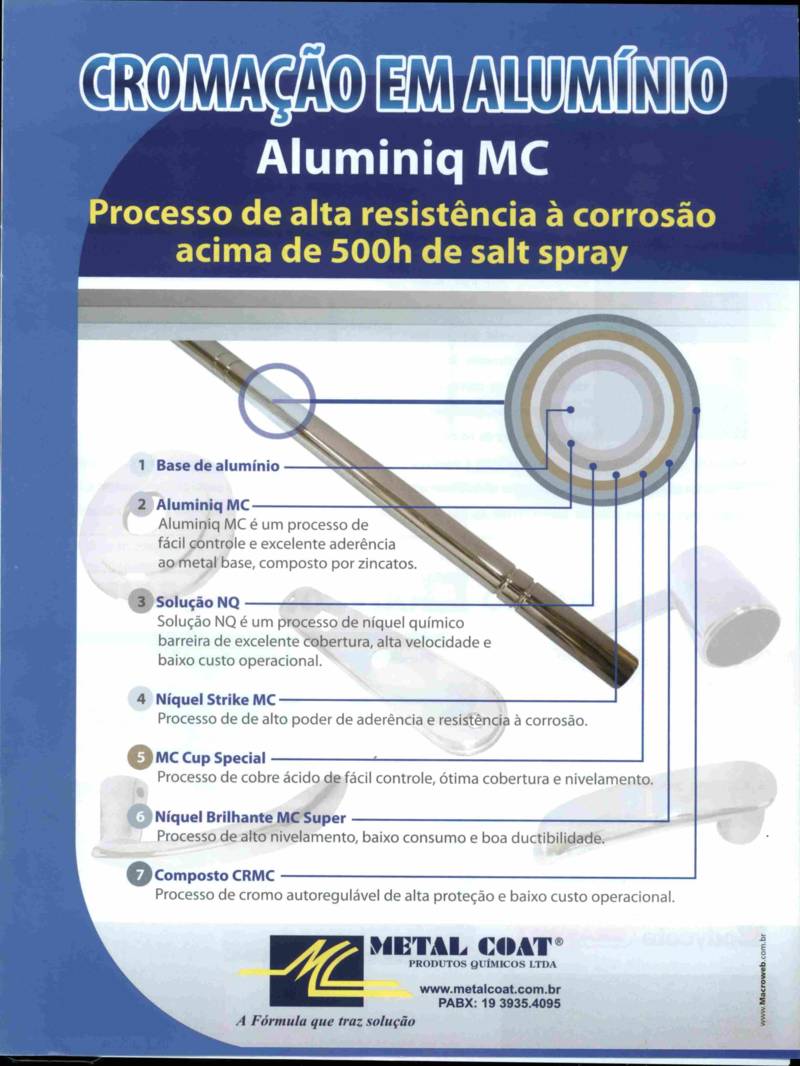 CROMAÇÃO EM ALUMÍNIO
Aluminiq MC
Processo de alta resistência à corrosão acima de 500h de salt spray

1 Base de alumínio

2 Aluminiq MC
Aluminiq MC é um processo de fácil controle e excelente aderência ao metal base, composto por zincatos.

3 Solução NQ
Solução NQ é um processo de níquel químico barreira de excelente cobertura, alta velocidade e baixo custo operacional.

4 Níquel Strike MC
Processo de de alto poder de aderência e resistência à corrosão.

5 MC Cup Special
Processo de cobre ácido de fácil controle, ótima cobertura e nivelamento.

6 Níquel Brilhante MC Super
Processo de alto nivelamento, baixo consumo e boa ductibilidade.

7 Composto CRMC
Processo de cromo autoregulável de alta proteção e baixo custo operacional.

MC
METAL COAT®
PRODUTOS QUÍMICOS LTDA
www.metalcoat.com.br
PABX: 19 3935.4095
A Fórmula que traz solução

www.Macroweb.com.br